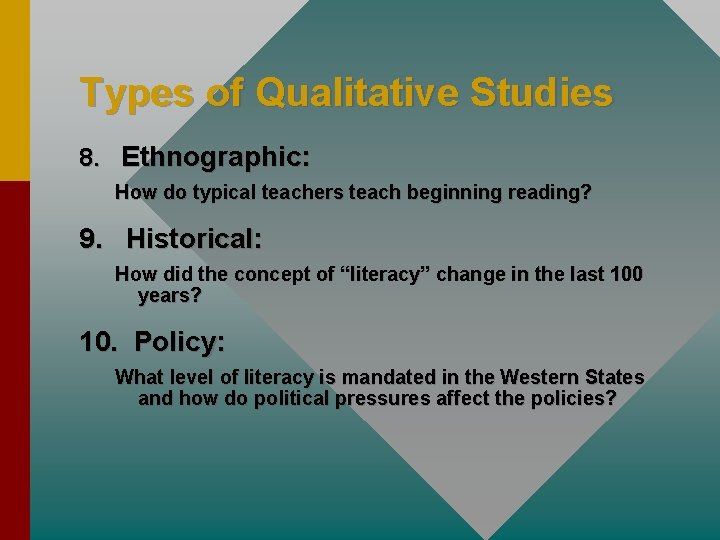 Types of Qualitative Studies

8. Ethnographic:

How do typical teachers teach beginning reading?

9. Historical:

How did the concept of “literacy” change in the last 100 years?

10. Policy:

What level of literacy is mandated in the Western States and how do political pressures affect the policies?